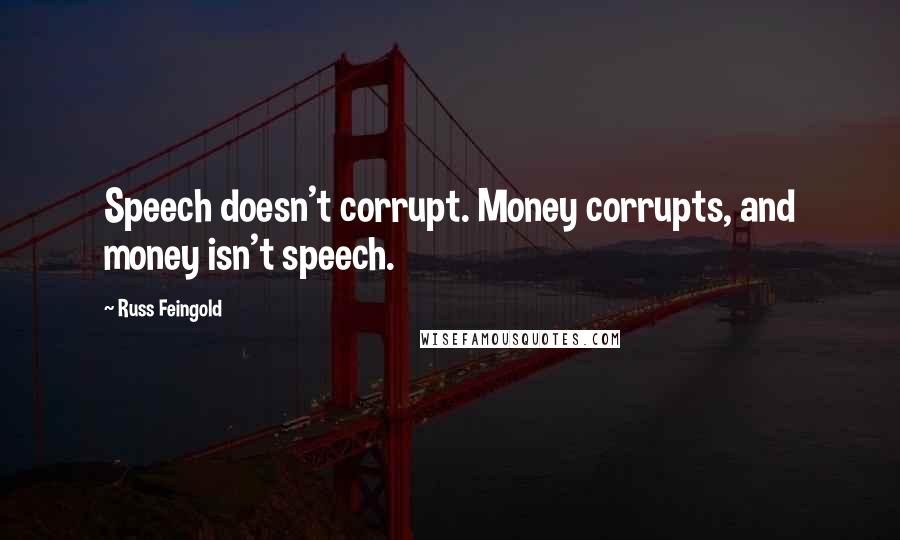 Speech doesn't corrupt. Money corrupts, and money isn't speech.

~ Russ Feingold

WISEFAMOUSQUOTES.COM